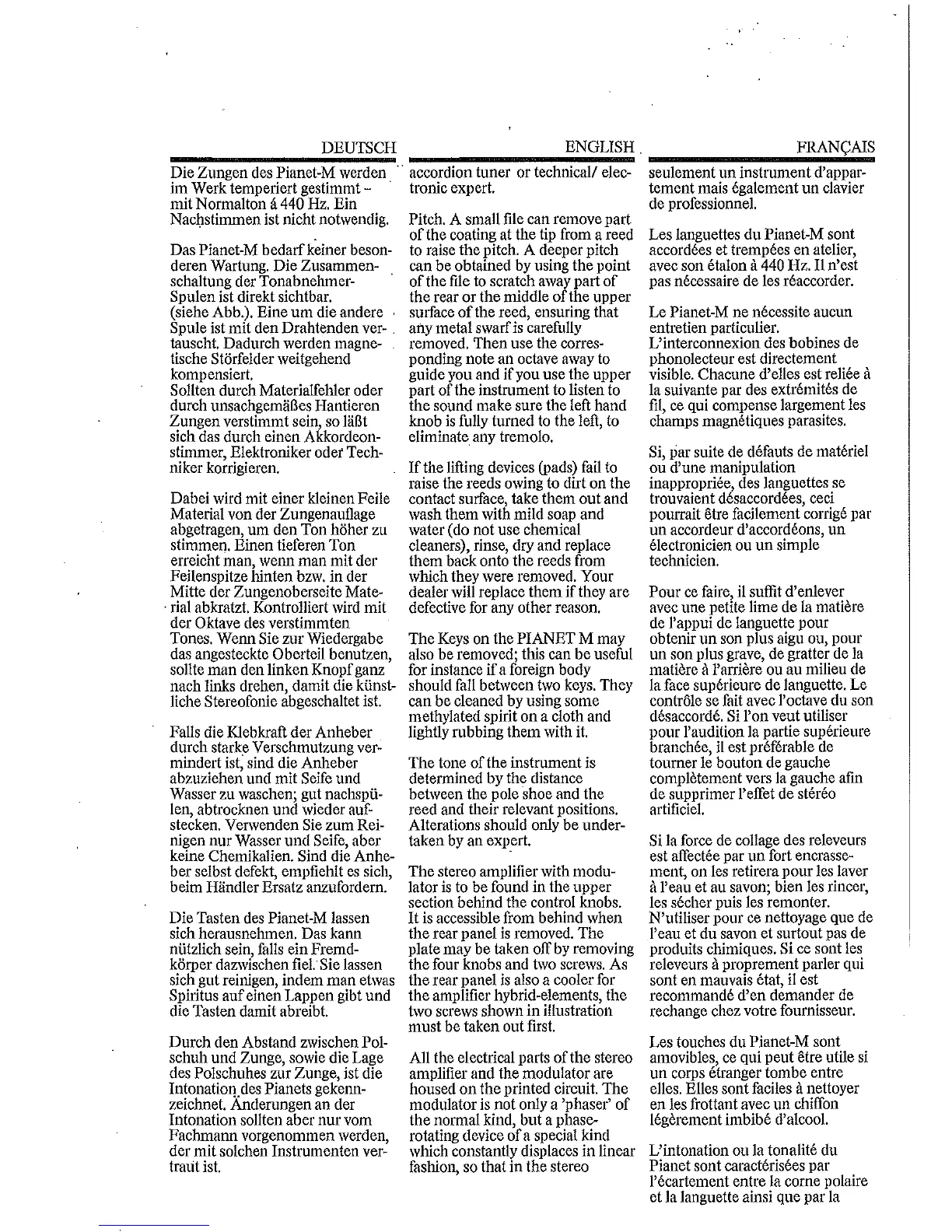 DEUTSCH

Die Zungen des Pianet-M werden im Werk temperiert gestimmt – mit Normalton á 440 Hz. Ein Nachstimmen ist nicht notwendig.

Das Pianet-M bedarf keiner besonderen Wartung. Die Zusammenschaltung der Tonabnehmer-Spulen ist direkt sichtbar. (siehe Abb.). Eine um die andere Spule ist mit den Drahtenden vertauscht. Dadurch werden magnetische Störfelder weitgehend kompensiert.
Sollten durch Materialfehler oder durch unsachgemäßes Hantieren Zungen verstimmt sein, so läßt sich das durch einen Akkordeonstimmer, Elektroniker oder Techniker korrigieren.

Dabei wird mit einer kleinen Feile Material von der Zungenauflage abgetragen, um den Ton höher zu stimmen. Einen tieferen Ton erreicht man, wenn man mit der Feilenspitze hinten bzw. in der Mitte der Zungenoberseite Material abkratzt. Kontrolliert wird mit der Oktave des verstimmten Tones. Wenn Sie zur Wiedergabe das angesteckte Oberteil benutzen, sollte man den linken Knopf ganz nach links drehen, damit die künstliche Stereofonie abgeschaltet ist.

Falls die Klebkraft der Anheber durch starke Verschmutzung vermindert ist, sind die Anheber abzuziehen und mit Seife und Wasser zu waschen; gut nachspülen, abtrocknen und wieder aufstecken. Verwenden Sie zum Reinigen nur Wasser und Seife, aber keine Chemikalien. Sind die Anheber selbst defekt, empfiehlt es sich, beim Händler Ersatz anzufordern.

Die Tasten des Pianet-M lassen sich herausnehmen. Das kann nützlich sein, falls ein Fremdkörper dazwischen fiel. Sie lassen sich gut reinigen, indem man etwas Spiritus auf einen Lappen gibt und die Tasten damit abreibt.

Durch den Abstand zwischen Polschuh und Zunge, sowie die Lage des Polschuhes zur Zunge, ist die Intonation des Pianets gekennzeichnet. Änderungen an der Intonation sollten aber nur vom Fachmann vorgenommen werden, der mit solchen Instrumenten vertraut ist.

ENGLISH

accordion tuner or technical/ electronic expert.

Pitch. A small file can remove part of the coating at the tip from a reed to raise the pitch. A deeper pitch can be obtained by using the point of the file to scratch away part of the rear or the middle of the upper surface of the reed, ensuring that any metal swarf is carefully removed. Then use the corresponding note an octave away to guide you and if you use the upper part of the instrument to listen to the sound make sure the left hand knob is fully turned to the left, to eliminate any tremolo.

If the lifting devices (pads) fail to raise the reeds owing to dirt on the contact surface, take them out and wash them with mild soap and water (do not use chemical cleaners), rinse, dry and replace them back onto the reeds from which they were removed. Your dealer will replace them if they are defective for any other reason.

The Keys on the PIANET M may also be removed; this can be useful for instance if a foreign body should fall between two keys. They can be cleaned by using some methylated spirit on a cloth and lightly rubbing them with it.

The tone of the instrument is determined by the distance between the pole shoe and the reed and their relevant positions. Alterations should only be undertaken by an expert.

The stereo amplifier with modulator is to be found in the upper section behind the control knobs. It is accessible from behind when the rear panel is removed. The plate may be taken off by removing the four knobs and two screws. As the rear panel is also a cooler for the amplifier hybrid-elements, the two screws shown in illustration must be taken out first.

All the electrical parts of the stereo amplifier and the modulator are housed on the printed circuit. The modulator is not only a 'phaser' of the normal kind, but a phase-rotating device of a special kind which constantly displaces in linear fashion, so that in the stereo

FRANÇAIS

seulement un instrument d'appartement mais également un clavier de professionnel.

Les languettes du Pianet-M sont accordées et trempées en atelier, avec son étalon à 440 Hz. Il n'est pas nécessaire de les réaccorder.

Le Pianet-M ne nécessite aucun entretien particulier.
L'interconnexion des bobines de phonolecteur est directement visible. Chacune d'elles est reliée à la suivante par des extrémités de fil, ce qui compense largement les champs magnétiques parasites.

Si, par suite de défauts de matériel ou d'une manipulation inappropriée, des languettes se trouvaient désaccordées, ceci pourrait être facilement corrigé par un accordeur d'accordéons, un électronicien ou un simple technicien.

Pour ce faire, il suffit d'enlever avec une petite lime de la matière de l'appui de languette pour obtenir un son plus aigu ou, pour un son plus grave, de gratter de la matière à l'arrière ou au milieu de la face supérieure de languette. Le contrôle se fait avec l'octave du son désaccordé. Si l'on veut utiliser pour l'audition la partie supérieure branchée, il est préférable de tourner le bouton de gauche complètement vers la gauche afin de supprimer l'effet de stéréo artificiel.

Si la force de collage des releveurs est affectée par un fort encrassement, on les retirera pour les laver à l'eau et au savon; bien les rincer, les sécher puis les remonter. N'utiliser pour ce nettoyage que de l'eau et du savon et surtout pas de produits chimiques. Si ce sont les releveurs à proprement parler qui sont en mauvais état, il est recommandé d'en demander de rechange chez votre fournisseur.

Les touches du Pianet-M sont amovibles, ce qui peut être utile si un corps étranger tombe entre elles. Elles sont faciles à nettoyer en les frottant avec un chiffon légèrement imbibé d'alcool.

L'intonation ou la tonalité du Pianet sont caractérisées par l'écartement entre la corne polaire et la languette ainsi que par la